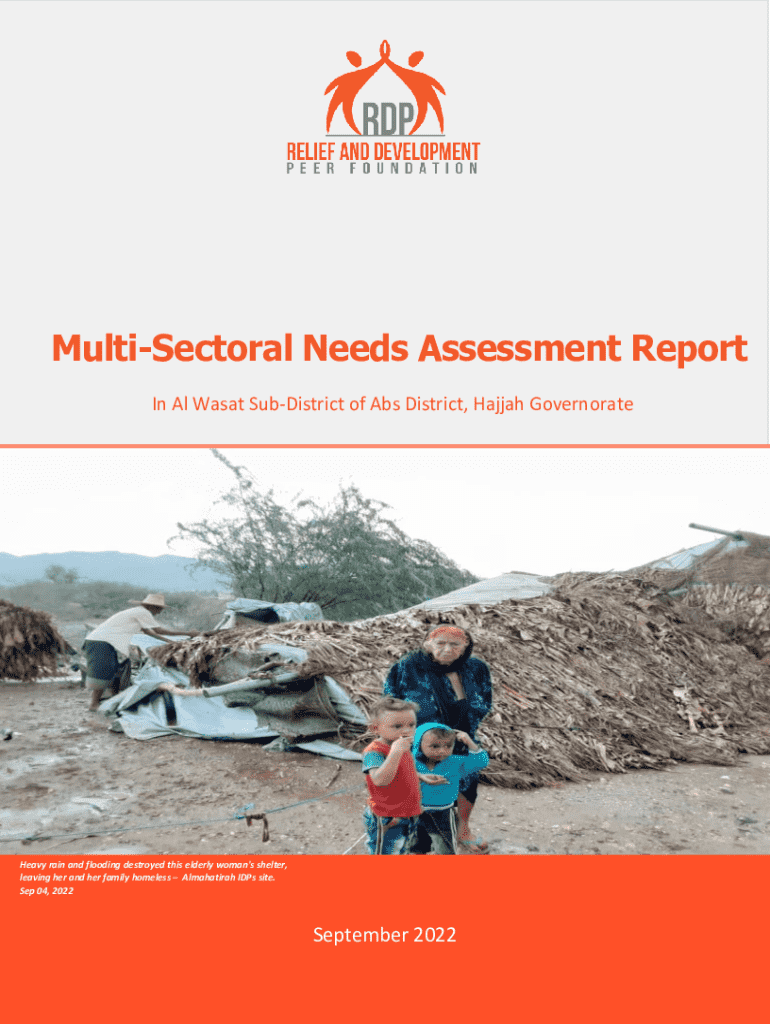 RDP
RELIEF AND DEVELOPMENT
PEER FOUNDATION

Multi-Sectoral Needs Assessment Report

In Al Wasat Sub-District of Abs District, Hajjah Governorate

Heavy rain and flooding destroyed this elderly woman's shelter, leaving her and her family homeless – Almahatirah IDPs site. Sep 04, 2022

September 2022